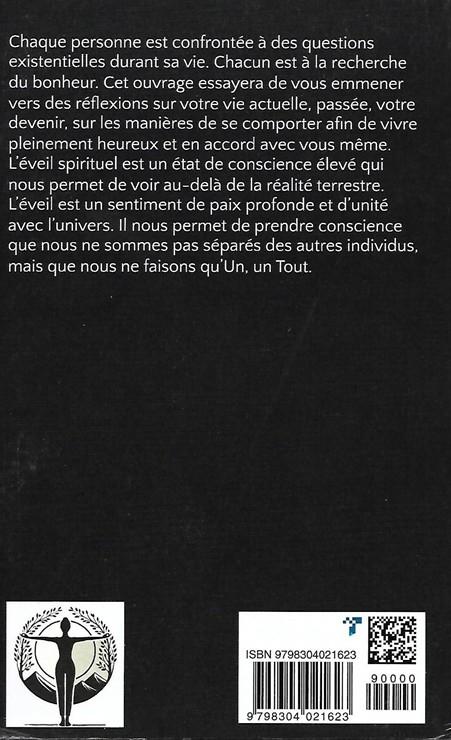 Chaque personne est confrontée à des questions existentielles durant sa vie. Chacun est à la recherche du bonheur. Cet ouvrage essayera de vous emmener vers des réflexions sur votre vie actuelle, passée, votre devenir, sur les manières de se comporter afin de vivre pleinement heureux et en accord avec vous même. L'éveil spirituel est un état de conscience élevé qui nous permet de voir au-delà de la réalité terrestre. L'éveil est un sentiment de paix profonde et d'unité avec l'univers. Il nous permet de prendre conscience que nous ne sommes pas séparés des autres individus, mais que nous ne faisons qu'Un, un Tout.

ISBN 9798304021623

90000

9 798304 021623